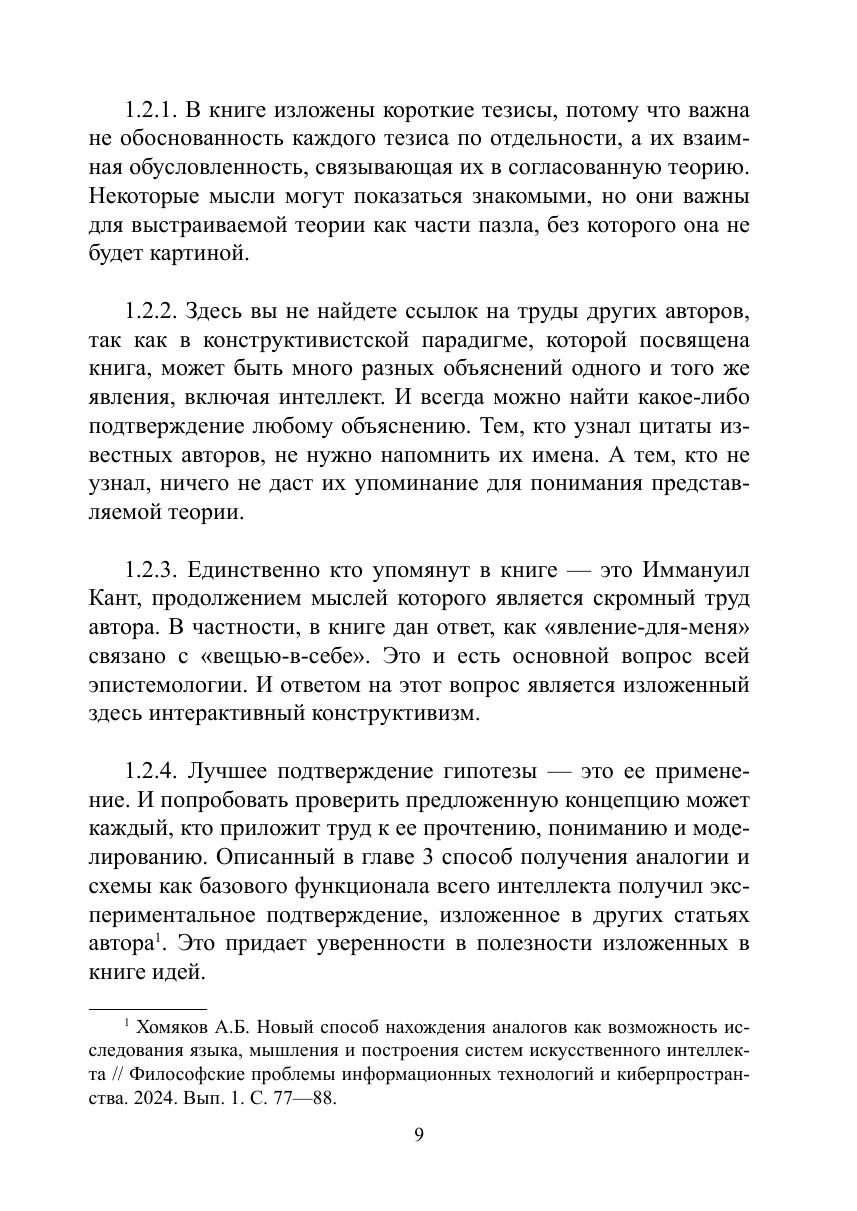 1.2.1. В книге изложены короткие тезисы, потому что важна не обоснованность каждого тезиса по отдельности, а их взаимная обусловленность, связывающая их в согласованную теорию. Некоторые мысли могут показаться знакомыми, но они важны для выстраиваемой теории как части пазла, без которого она не будет картиной.

1.2.2. Здесь вы не найдете ссылок на труды других авторов, так как в конструктивистской парадигме, которой посвящена книга, может быть много разных объяснений одного и того же явления, включая интеллект. И всегда можно найти какое-либо подтверждение любому объяснению. Тем, кто узнал цитаты известных авторов, не нужно напомнить их имена. А тем, кто не узнал, ничего не даст их упоминание для понимания представляемой теории.

1.2.3. Единственно кто упомянут в книге — это Иммануил Кант, продолжением мыслей которого является скромный труд автора. В частности, в книге дан ответ, как «явление-для-меня» связано с «вещью-в-себе». Это и есть основной вопрос всей эпистемологии. И ответом на этот вопрос является изложенный здесь интерактивный конструктивизм.

1.2.4. Лучшее подтверждение гипотезы — это ее применение. И попробовать проверить предложенную концепцию может каждый, кто приложит труд к ее прочтению, пониманию и моделированию. Описанный в главе 3 способ получения аналогии и схемы как базового функционала всего интеллекта получил экспериментальное подтверждение, изложенное в других статьях автора$^1$. Это придает уверенности в полезности изложенных в книге идей.

$^1$ Хомяков А.Б. Новый способ нахождения аналогов как возможность исследования языка, мышления и построения систем искусственного интеллекта // Философские проблемы информационных технологий и киберпространства. 2024. Вып. 1. С. 77—88.

9